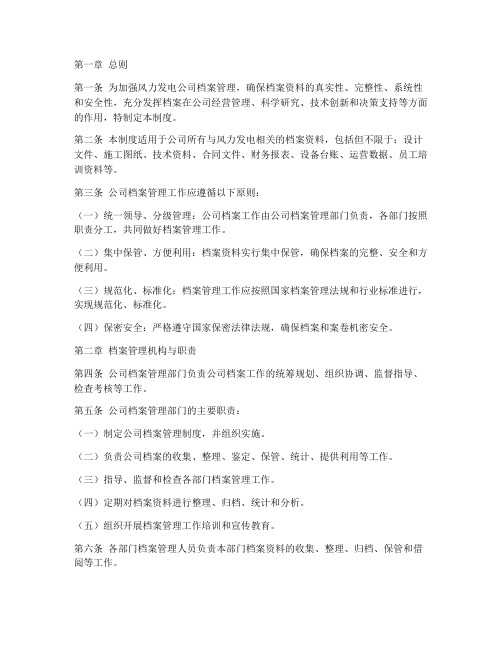 第一章 总则

第一条 为加强风力发电公司档案管理，确保档案资料的真实性、完整性、系统性和安全性，充分发挥档案在公司经营管理、科学研究、技术创新和决策支持等方面的作用，特制定本制度。

第二条 本制度适用于公司所有与风力发电相关的档案资料，包括但不限于：设计文件、施工图纸、技术资料、合同文件、财务报表、设备台账、运营数据、员工培训资料等。

第三条 公司档案管理工作应遵循以下原则：

（一）统一领导、分级管理：公司档案工作由公司档案管理部门负责，各部门按照职责分工，共同做好档案管理工作。

（二）集中保管、方便利用：档案资料实行集中保管，确保档案的完整、安全和方便利用。

（三）规范化、标准化：档案管理工作应按照国家档案管理法规和行业标准进行，实现规范化、标准化。

（四）保密安全：严格遵守国家保密法律法规，确保档案和案卷机密安全。

第二章 档案管理机构与职责

第四条 公司档案管理部门负责公司档案工作的统筹规划、组织协调、监督指导、检查考核等工作。

第五条 公司档案管理部门的主要职责：

（一）制定公司档案管理制度，并组织实施。

（二）负责公司档案的收集、整理、鉴定、保管、统计、提供利用等工作。

（三）指导、监督和检查各部门档案管理工作。

（四）定期对档案资料进行整理、归档、统计和分析。

（五）组织开展档案管理工作培训和宣传教育。

第六条 各部门档案管理人员负责本部门档案资料的收集、整理、归档、保管和借阅等工作。